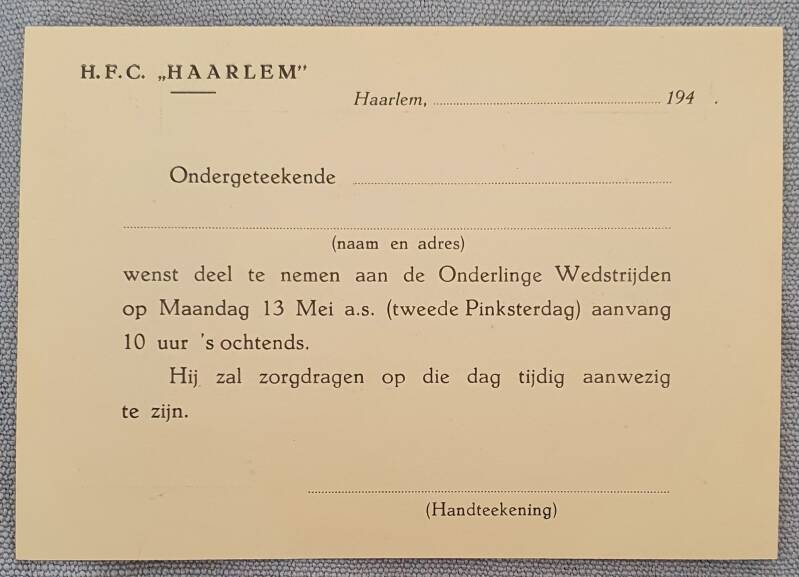 H.F.C. „HAARLEM"

Haarlem, ____ 194 .

Ondergeteekende ____

____

(naam en adres)

wenst deel te nemen aan de Onderlinge Wedstrijden op Maandag 13 Mei a.s. (tweede Pinksterdag) aanvang 10 uur 's ochtends.

Hij zal zorgdragen op die dag tijdig aanwezig te zijn.

____

(Handteekening)